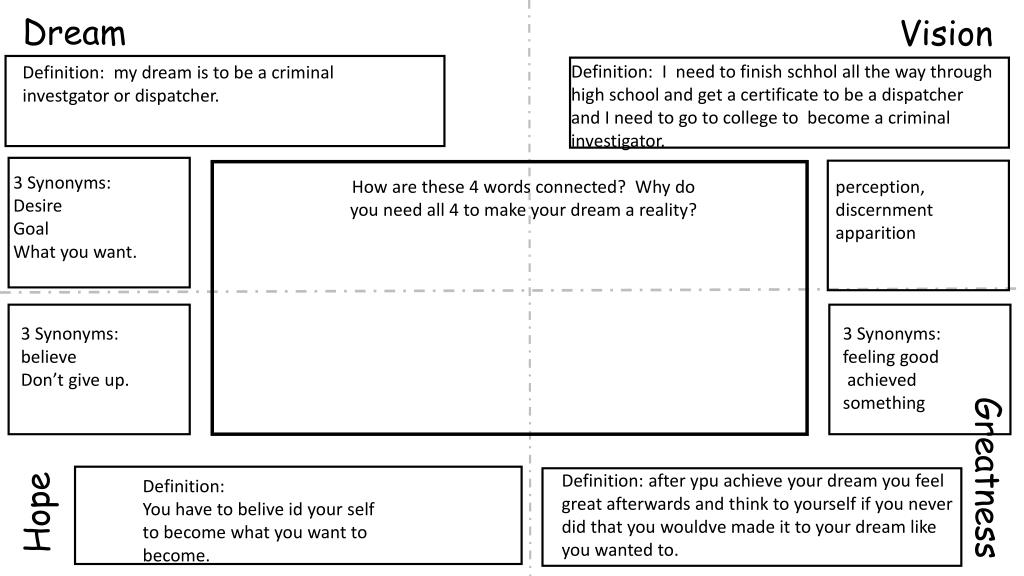 Dream

Vision

Definition: my dream is to be a criminal investgator or dispatcher.

Definition: I need to finish schhol all the way through high school and get a certificate to be a dispatcher and I need to go to college to become a criminal investigator.

3 Synonyms:
Desire
Goal
What you want.

How are these 4 words connected? Why do you need all 4 to make your dream a reality?

perception,
discernment
apparition

3 Synonyms:
believe
Don't give up.

3 Synonyms:
feeling good
achieved
something

Greatness

Hope

Definition:
You have to belive id your self to become what you want to become.

Definition: after ypu achieve your dream you feel great afterwards and think to yourself if you never did that you wouldve made it to your dream like you wanted to.